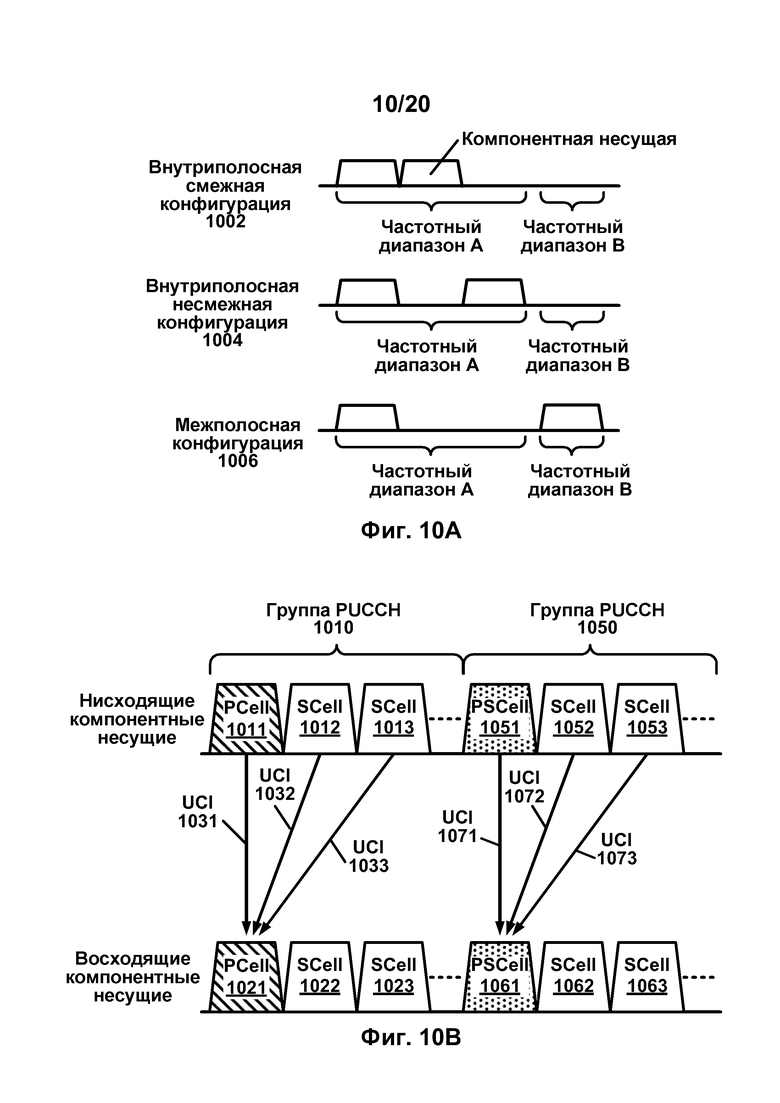 10/20

Компонентная несущая

Внутриполосная смежная конфигурация 1002

Частотный диапазон A

Частотный диапазон B

Внутриполосная несмежная конфигурация 1004

Частотный диапазон A

Частотный диапазон B

Межполосная конфигурация 1006

Частотный диапазон A

Частотный диапазон B

Фиг. 10A

Группа PUCCH 1010

Группа PUCCH 1050

Нисходящие компонентные несущие

PCell 1011

SCell 1012

SCell 1013

PSCell 1051

SCell 1052

SCell 1053

UCI 1031

UCI 1032

UCI 1033

UCI 1071

UCI 1072

UCI 1073

Восходящие компонентные несущие

PCell 1021

SCell 1022

SCell 1023

PSCell 1061

SCell 1062

SCell 1063

Фиг. 10B